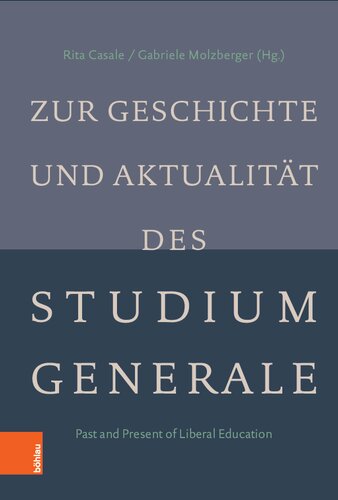 Rita Casale / Gabriele Molzberger (Hg.)

ZUR GESCHICHTE UND AKTUALITÄT DES STUDIUM GENERALE

Past and Present of Liberal Education

böhlau